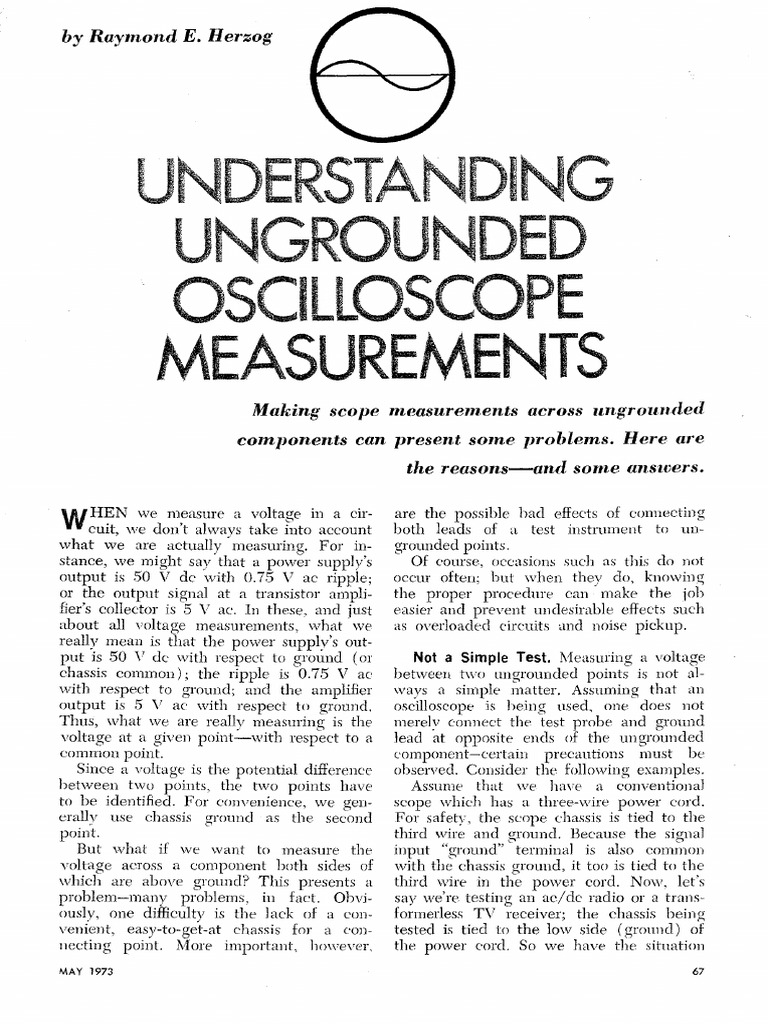 by Raymond E. Herzog

UNDERSTANDING UNGROUNDED OSCILLOSCOPE MEASUREMENTS

Making scope measurements across ungrounded components can present some problems. Here are the reasons—and some answers.

WHEN we measure a voltage in a circuit, we don't always take into account what we are actually measuring. For instance, we might say that a power supply's output is 50 V dc with 0.75 V ac ripple; or the output signal at a transistor amplifier's collector is 5 V ac. In these, and just about all voltage measurements, what we really mean is that the power supply's output is 50 V dc with respect to ground (or chassis common); the ripple is 0.75 V ac with respect to ground; and the amplifier output is 5 V ac with respect to ground. Thus, what we are really measuring is the voltage at a given point—with respect to a common point.

Since a voltage is the potential difference between two points, the two points have to be identified. For convenience, we generally use chassis ground as the second point.

But what if we want to measure the voltage across a component both sides of which are above ground? This presents a problem—many problems, in fact. Obviously, one difficulty is the lack of a convenient, easy-to-get-at chassis for a connecting point. More important, however, are the possible bad effects of connecting both leads of a test instrument to ungrounded points.

Of course, occasions such as this do not occur often; but when they do, knowing the proper procedure can make the job easier and prevent undesirable effects such as overloaded circuits and noise pickup.

Not a Simple Test. Measuring a voltage between two ungrounded points is not always a simple matter. Assuming that an oscilloscope is being used, one does not merely connect the test probe and ground lead at opposite ends of the ungrounded component—certain precautions must be observed. Consider the following examples.

Assume that we have a conventional scope which has a three-wire power cord. For safety, the scope chassis is tied to the third wire and ground. Because the signal input "ground" terminal is also common with the chassis ground, it too is tied to the third wire in the power cord. Now, let's say we're testing an ac/dc radio or a transformerless TV receiver; the chassis being tested is tied to the low side (ground) of the power cord. So we have the situation

MAY 1973

67